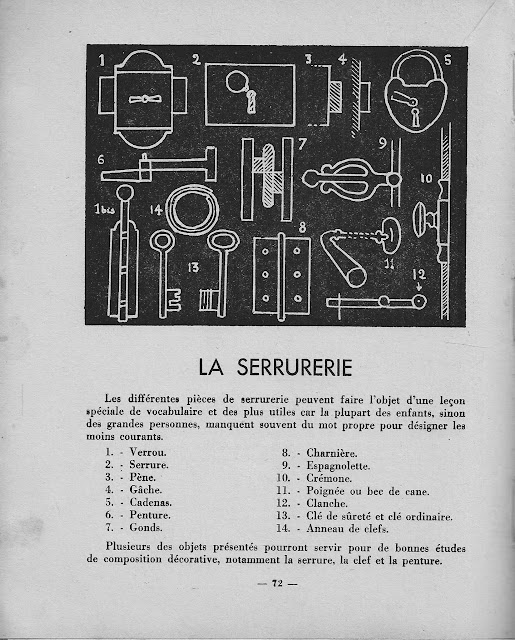 1 2 3 4 5 6 7 9 10 1bis 14 8 13 11 12

LA SERRURERIE

Les différentes pièces de serrurerie peuvent faire l'objet d'une leçon spéciale de vocabulaire et des plus utiles car la plupart des enfants, sinon des grandes personnes, manquent souvent du mot propre pour désigner les moins courants.

1. - Verrou.
2. - Serrure.
3. - Pène.
4. - Gâche.
5. - Cadenas.
6. - Penture.
7. - Gonds.

8. - Charnière.
9. - Espagnolette.
10. - Crémone.
11. - Poignée ou bec de cane.
12. - Clanche.
13. - Clé de sûreté et clé ordinaire.
14. - Anneau de clefs.

Plusieurs des objets présentés pourront servir pour de bonnes études de composition décorative, notamment la serrure, la clef et la penture.

— 72 —